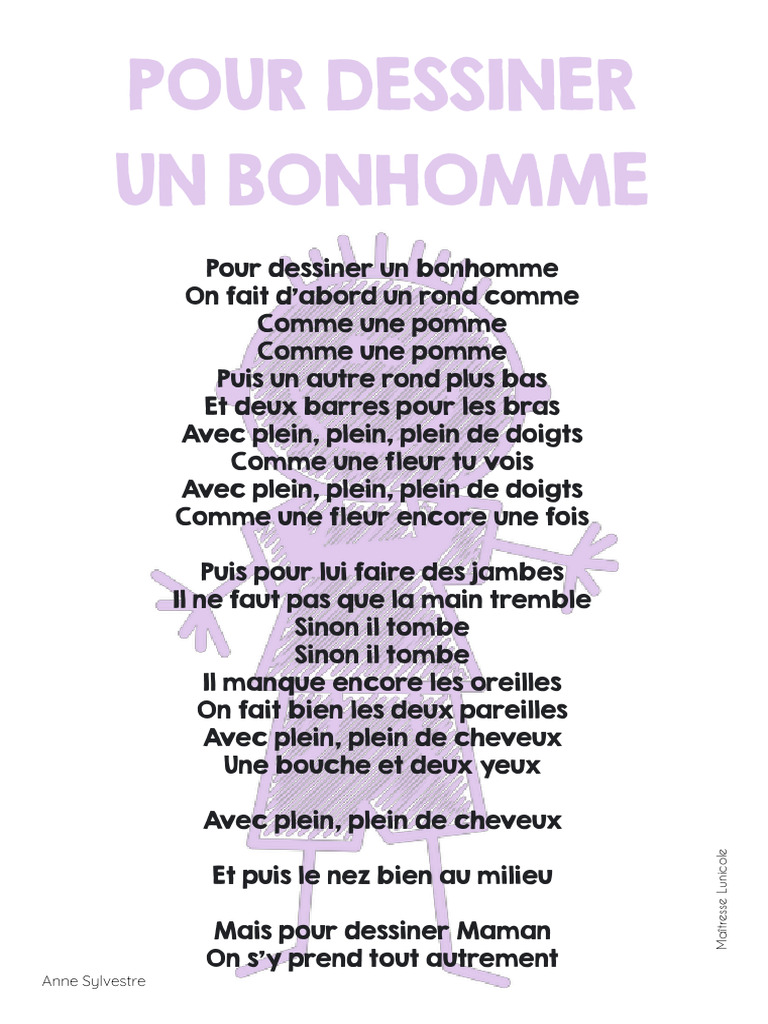 POUR DESSINER UN BONHOMME

Pour dessiner un bonhomme
On fait d'abord un rond comme
Comme une pomme
Comme une pomme
Puis un autre rond plus bas
Et deux barres pour les bras
Avec plein, plein, plein de doigts
Comme une fleur tu vois
Avec plein, plein, plein de doigts
Comme une fleur encore une fois

Puis pour lui faire des jambes
Il ne faut pas que la main tremble
Sinon il tombe
Sinon il tombe
Il manque encore les oreilles
On fait bien les deux pareilles
Avec plein, plein de cheveux
Une bouche et deux yeux

Avec plein, plein de cheveux

Et puis le nez bien au milieu

Mais pour dessiner Maman
On s'y prend tout autrement

Anne Sylvestre

Maîtresse Lunicole